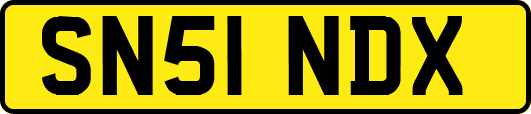 SN51 NDX